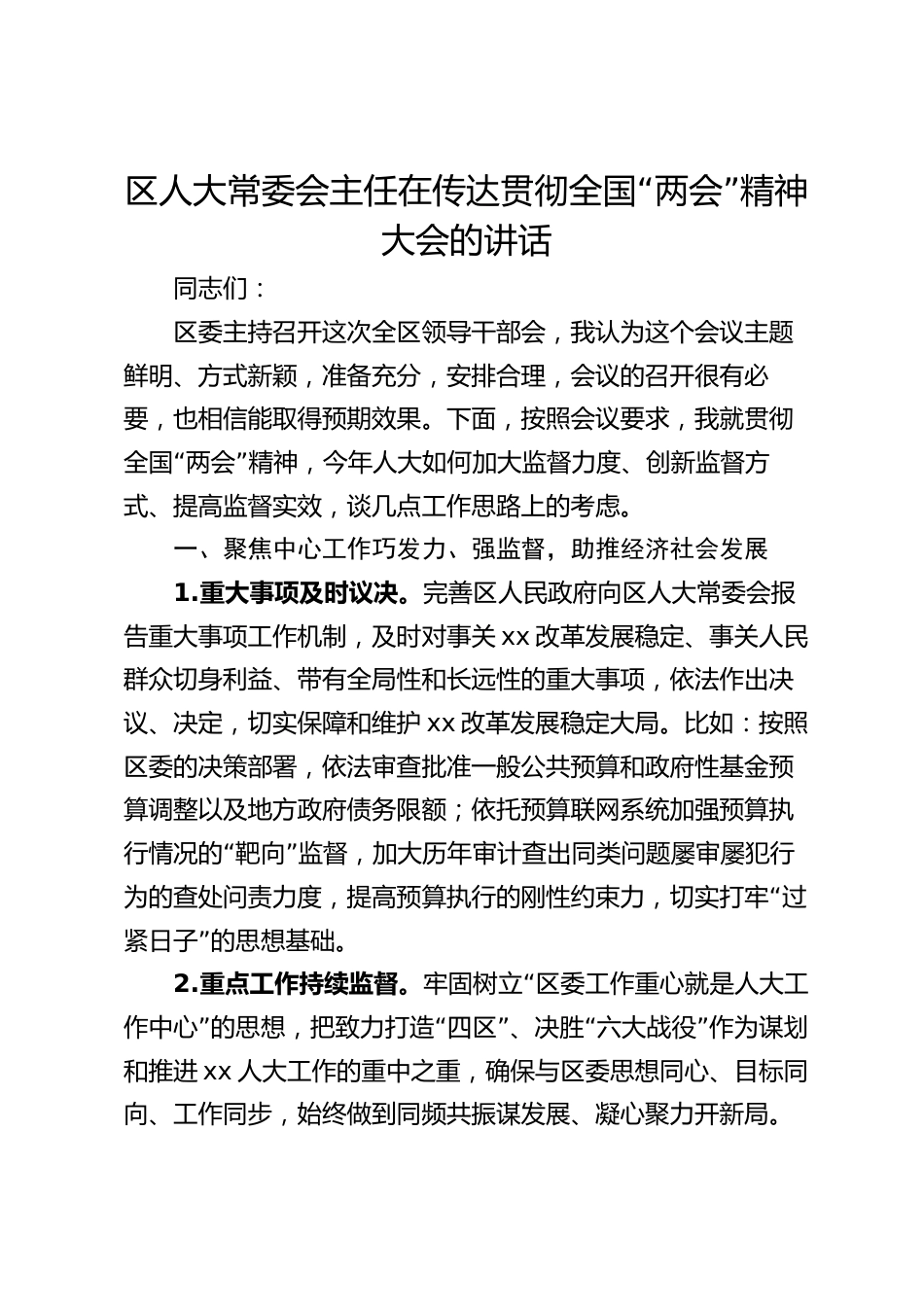 区人大常委会主任在传达贯彻全国“两会”精神大会的讲话

同志们：

区委主持召开这次全区领导干部会，我认为这个会议主题鲜明、方式新颖，准备充分，安排合理，会议的召开很有必要，也相信能取得预期效果。下面，按照会议要求，我就贯彻全国“两会”精神，今年人大如何加大监督力度、创新监督方式、提高监督实效，谈几点工作思路上的考虑。

一、聚焦中心工作巧发力、强监督，助推经济社会发展

1.重大事项及时议决。完善区人民政府向区人大常委会报告重大事项工作机制，及时对事关 xx 改革发展稳定、事关人民群众切身利益、带有全局性和长远性的重大事项，依法作出决议、决定，切实保障和维护 xx 改革发展稳定大局。比如：按照区委的决策部署，依法审查批准一般公共预算和政府性基金预算调整以及地方政府债务限额；依托预算联网系统加强预算执行情况的“靶向”监督，加大历年审计查出同类问题屡审屡犯行为的查处问责力度，提高预算执行的刚性约束力，切实打牢“过紧日子”的思想基础。

2.重点工作持续监督。牢固树立“区委工作重心就是人大工作中心”的思想，把致力打造“四区”、决胜“六大战役”作为谋划和推进 xx 人大工作的重中之重，确保与区委思想同心、目标同向、工作同步，始终做到同频共振谋发展、凝心聚力开新局。